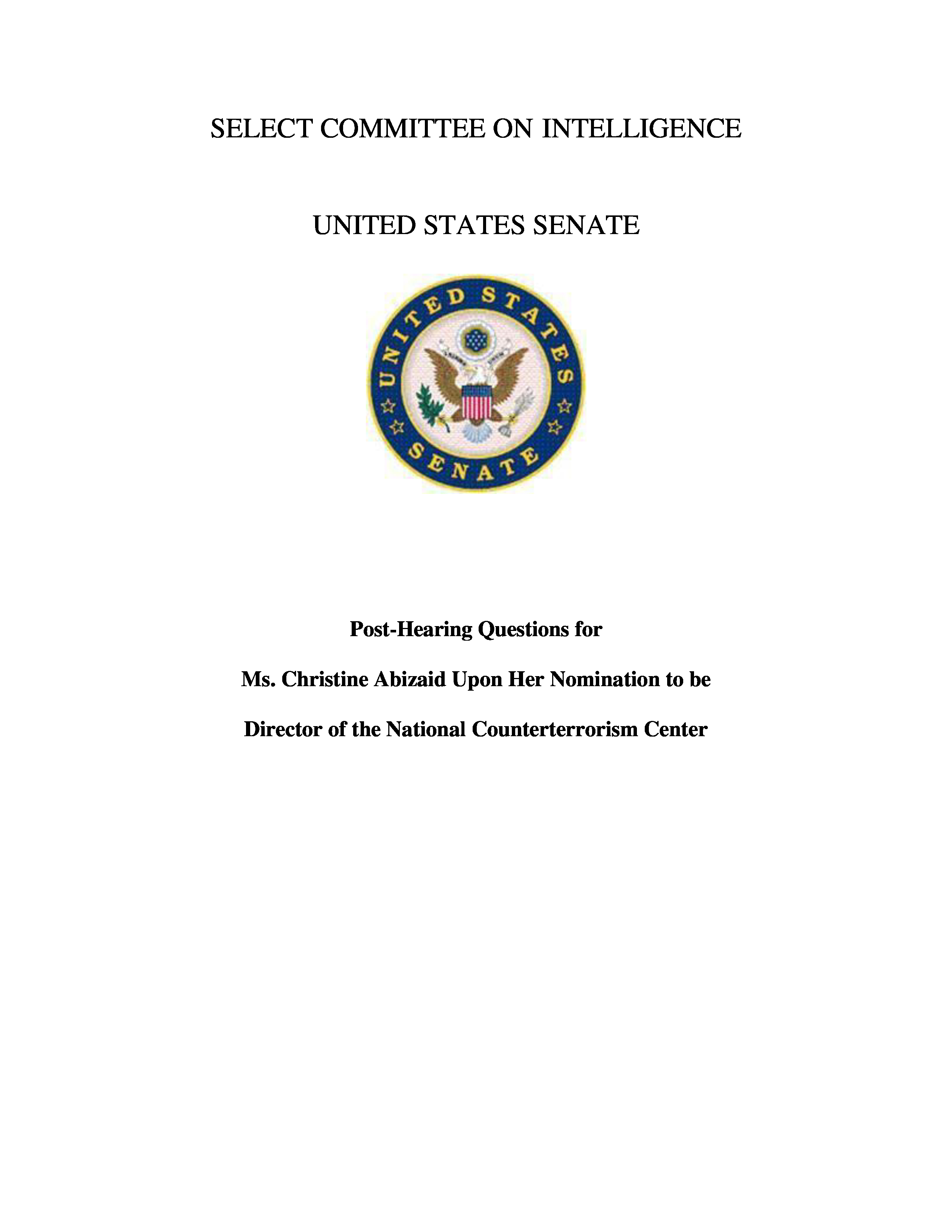 SELECT COMMITTEE ON INTELLIGENCE

UNITED STATES SENATE

UNITED STATES SENATE

Post-Hearing Questions for

Ms. Christine Abizaid Upon Her Nomination to be

Director of the National Counterterrorism Center